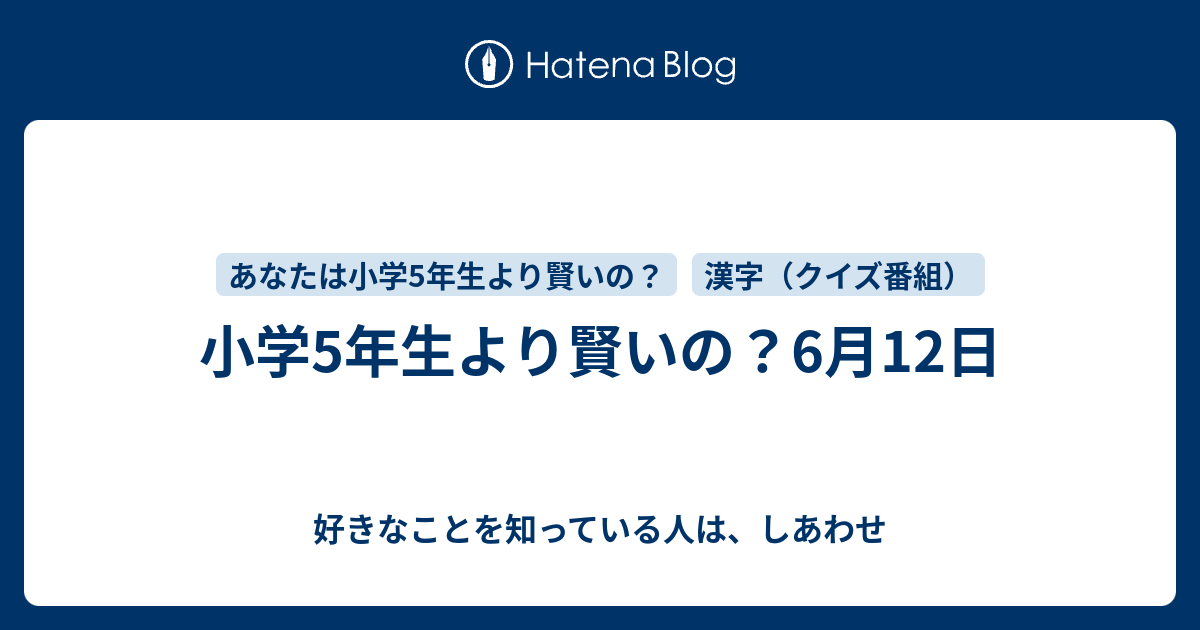 Hatena Blog

あなたは小学5年生より賢いの？ 漢字（クイズ番組）

小学5年生より賢いの？6月12日

好きなことを知っている人は、しあわせ